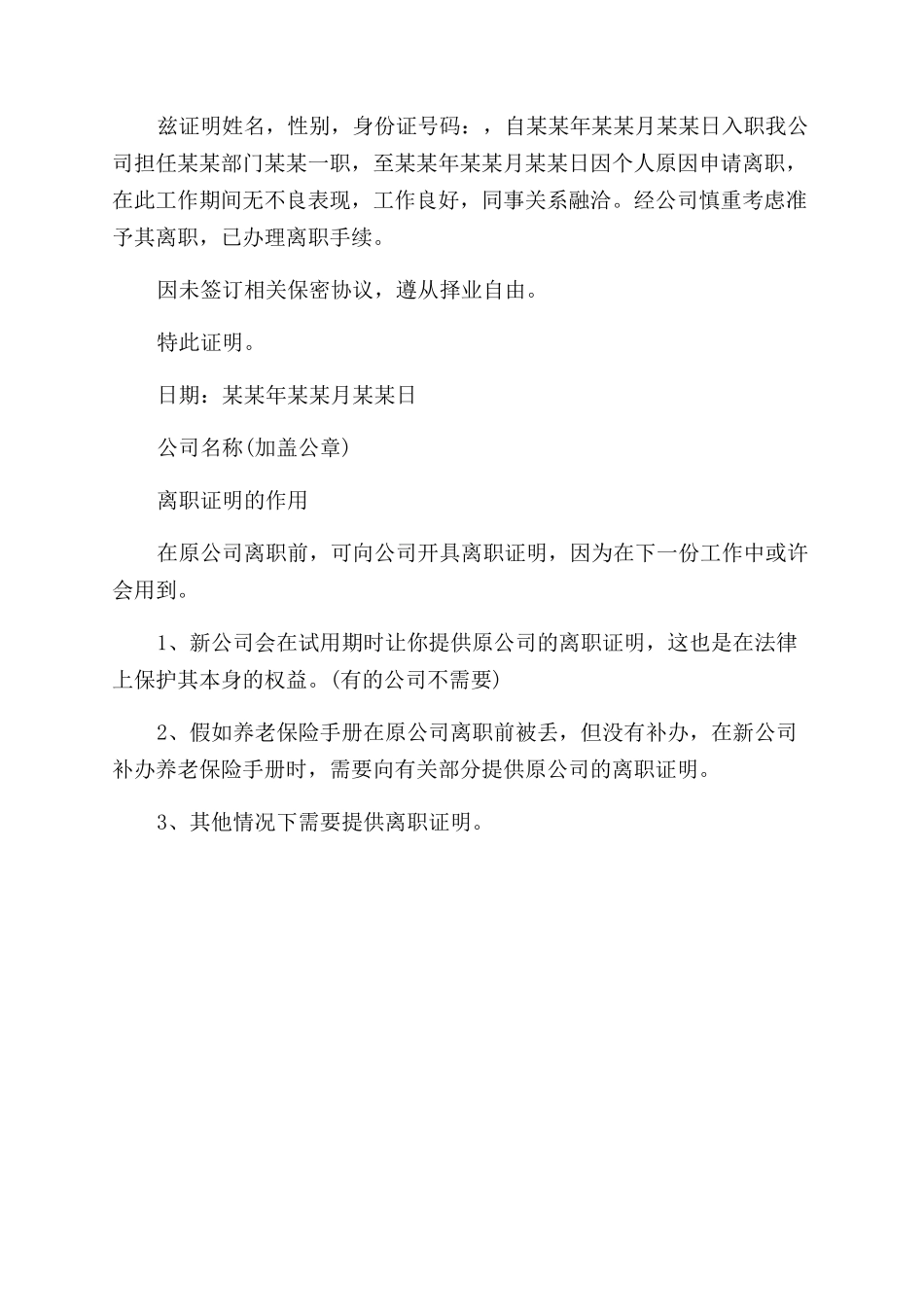 兹证明姓名，性别，身份证号码：，自某某年某某月某某日入职我公司担任某某部门某某一职，至某某年某某月某某日因个人原因申请离职，在此工作期间无不良表现，工作良好，同事关系融洽。经公司慎重考虑准予其离职，已办理离职手续。

因未签订相关保密协议，遵从择业自由。

特此证明。

日期：某某年某某月某某日

公司名称(加盖公章)

离职证明的作用

在原公司离职前，可向公司开具离职证明，因为在下一份工作中或许会用到。

1、新公司会在试用期时让你提供原公司的离职证明，这也是在法律上保护其本身的权益。(有的公司不需要)

2、假如养老保险手册在原公司离职前被丢，但没有补办，在新公司补办养老保险手册时，需要向有关部分提供原公司的离职证明。

3、其他情况下需要提供离职证明。